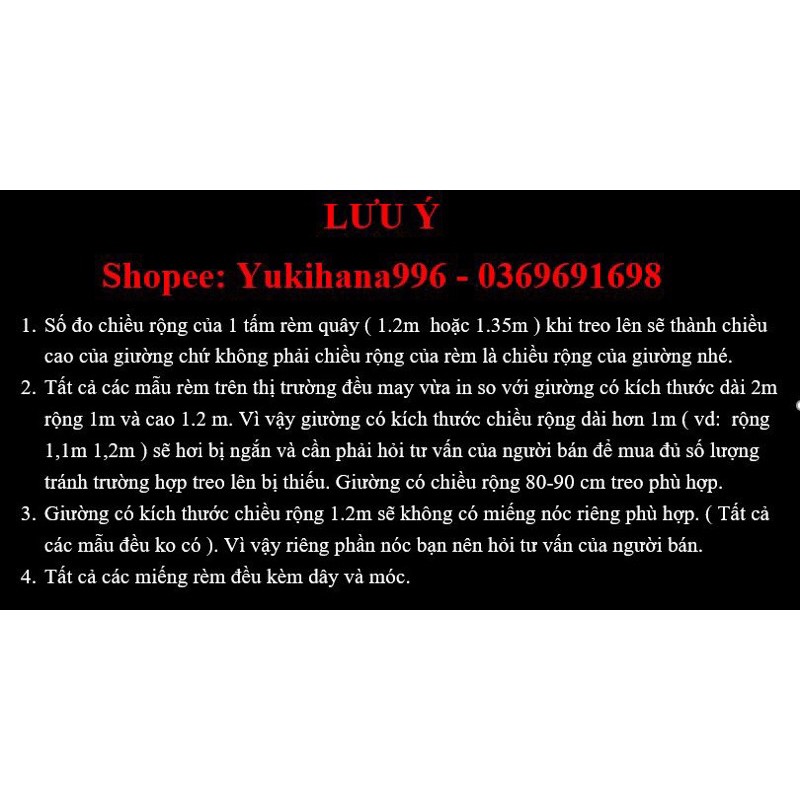 LƯU Ý

Shopee: Yukihana996 - 0369691698

1. Số đo chiều rộng của 1 tấm rèm quây ( 1.2m hoặc 1.35m ) khi treo lên sẽ thành chiều cao của giường chứ không phải chiều rộng của rèm là chiều rộng của giường nhé.
2. Tất cả các mẫu rèm trên thị trường đều may vừa in so với giường có kích thước dài 2m rộng 1m và cao 1.2 m. Vì vậy giường có kích thước chiều rộng dài hơn 1m ( vd: rộng 1,1m 1,2m ) sẽ hơi bị ngắn và cần phải hỏi tư vấn của người bán để mua đủ số lượng tránh trường hợp treo lên bị thiếu. Giường có chiều rộng 80-90 cm treo phù hợp.
3. Giường có kích thước chiều rộng 1.2m sẽ không có miếng nóc riêng phù hợp. ( Tất cả các mẫu đều ko có ). Vì vậy riêng phần nóc bạn nên hỏi tư vấn của người bán.
4. Tất cả các miếng rèm đều kèm dây và móc.